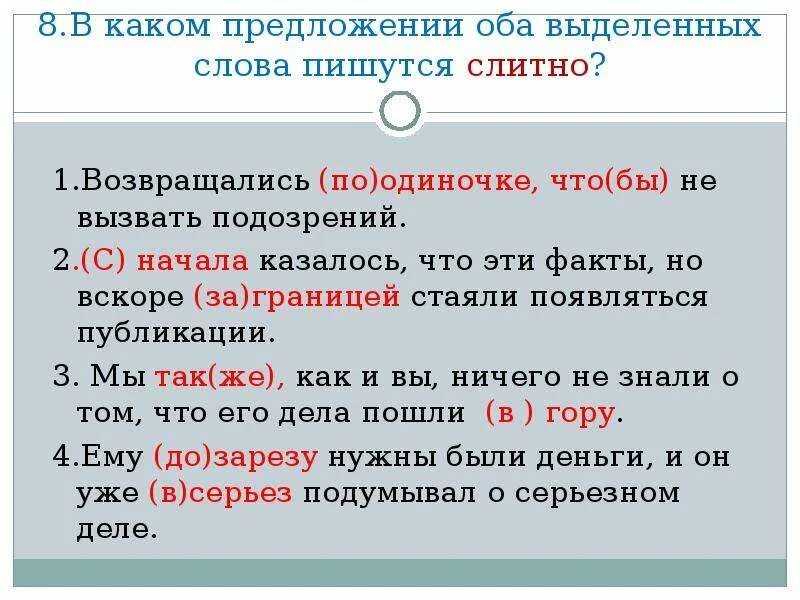 8.В каком предложении оба выделенных слова пишутся слитно?

1.Возвращались (по)одиночке, что(бы) не вызвать подозрений.

2.(С) начала казалось, что эти факты, но вскоре (за)границей стаяли появляться публикации.

3. Мы так(же), как и вы, ничего не знали о том, что его дела пошли (в ) гору.

4.Ему (до)зарезу нужны были деньги, и он уже (в)серьез подумывал о серьезном деле.